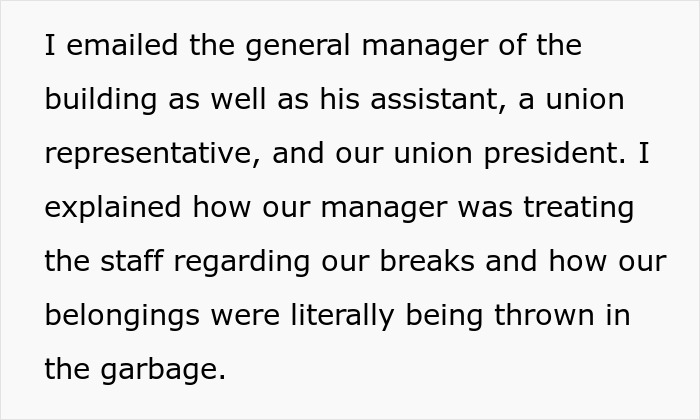 I emailed the general manager of the building as well as his assistant, a union representative, and our union president. I explained how our manager was treating the staff regarding our breaks and how our belongings were literally being thrown in the garbage.